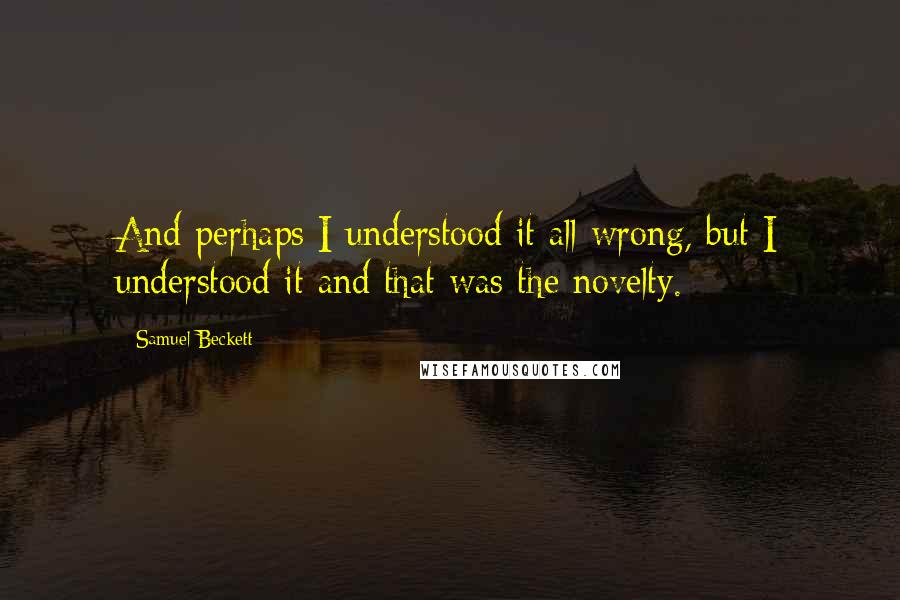 And perhaps I understood it all wrong, but I understood it and that was the novelty.

Samuel Beckett

WISEFAMOUSQUOTES.COM